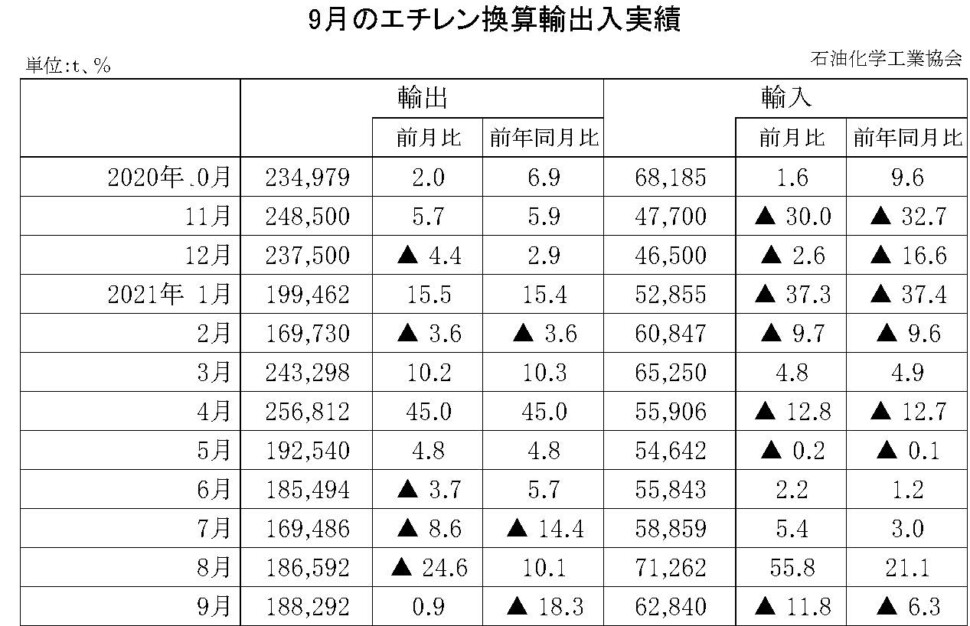 9月のエチレン換算輸出入実績

単位:t、%

石油化学工業協会

| | 輸出 | | | 輸入 | | |
|---|---|---|---|---|---|---|
| | | 前月比 | 前年同月比 | | 前月比 | 前年同月比 |
| 2020年 .0月 | 234,979 | 2.0 | 6.9 | 68,185 | 1.6 | 9.6 |
| 11月 | 248,500 | 5.7 | 5.9 | 47,700 | ▲ 30.0 | ▲ 32.7 |
| 12月 | 237,500 | ▲ 4.4 | 2.9 | 46,500 | ▲ 2.6 | ▲ 16.6 |
| 2021年 1月 | 199,462 | 15.5 | 15.4 | 52,855 | ▲ 37.3 | ▲ 37.4 |
| 2月 | 169,730 | ▲ 3.6 | ▲ 3.6 | 60,847 | ▲ 9.7 | ▲ 9.6 |
| 3月 | 243,298 | 10.2 | 10.3 | 65,250 | 4.8 | 4.9 |
| 4月 | 256,812 | 45.0 | 45.0 | 55,906 | ▲ 12.8 | ▲ 12.7 |
| 5月 | 192,540 | 4.8 | 4.8 | 54,642 | ▲ 0.2 | ▲ 0.1 |
| 6月 | 185,494 | ▲ 3.7 | 5.7 | 55,843 | 2.2 | 1.2 |
| 7月 | 169,486 | ▲ 8.6 | ▲ 14.4 | 58,859 | 5.4 | 3.0 |
| 8月 | 186,592 | ▲ 24.6 | 10.1 | 71,262 | 55.8 | 21.1 |
| 9月 | 188,292 | 0.9 | ▲ 18.3 | 62,840 | ▲ 11.8 | ▲ 6.3 |